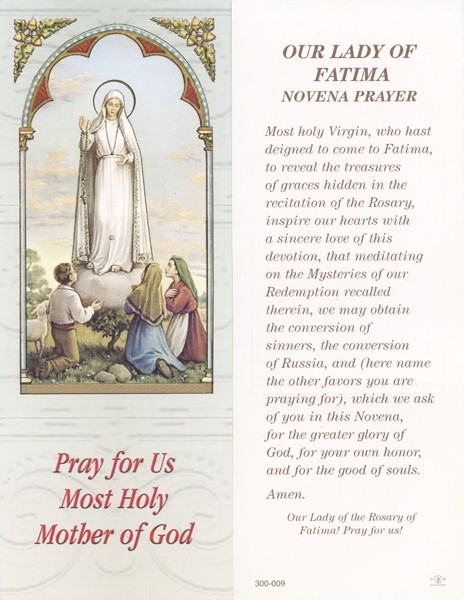 Pray for Us
Most Holy
Mother of God

OUR LADY OF FATIMA
NOVENA PRAYER

Most holy Virgin, who hast deigned to come to Fatima, to reveal the treasures of graces hidden in the recitation of the Rosary, inspire our hearts with a sincere love of this devotion, that meditating on the Mysteries of our Redemption recalled therein, we may obtain the conversion of sinners, the conversion of Russia, and (here name the other favors you are praying for), which we ask of you in this Novena, for the greater glory of God, for your own honor, and for the good of souls.

Amen.

Our Lady of the Rosary of Fatima! Pray for us!

300-009